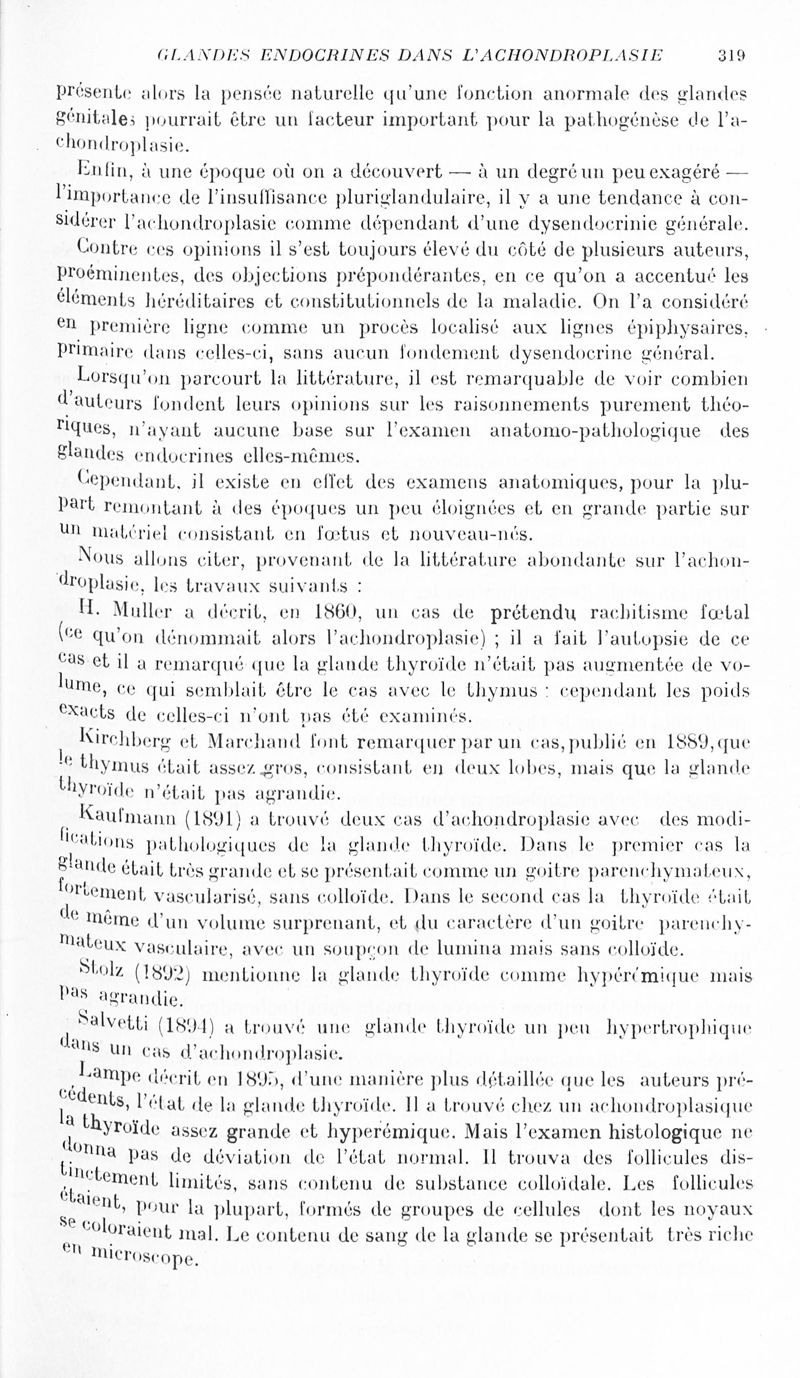 GLANDES ENDOCRINES DANS L'ACHONDROPLASIE 319

présente alors la pensée naturelle qu'une fonction anormale des glandes génitales pourrait être un facteur important pour la pathogénèse de l'achondroplasie.

Enfin, à une époque où on a découvert — à un degré un peu exagéré — l'importance de l'insuffisance pluriglandulaire, il y a une tendance à considérer l'achondroplasie comme dépendant d'une dysendocrinie générale.

Contre ces opinions il s'est toujours élevé du côté de plusieurs auteurs, proéminentes, des objections prépondérantes, en ce qu'on a accentué les éléments héréditaires et constitutionnels de la maladie. On l'a considéré en première ligne comme un procès localisé aux lignes épiphysaires, primaire dans celles-ci, sans aucun fondement dysendocrine général.

Lorsqu'on parcourt la littérature, il est remarquable de voir combien d'auteurs fondent leurs opinions sur les raisonnements purement théoriques, n'ayant aucune base sur l'examen anatomo-pathologique des glandes endocrines elles-mêmes.

Cependant, il existe en effet des examens anatomiques, pour la plupart remontant à des époques un peu éloignées et en grande partie sur un matériel consistant en fœtus et nouveau-nés.

Nous allons citer, provenant de la littérature abondante sur l'achondroplasie, les travaux suivants :

H. Muller a décrit, en 1860, un cas de prétendu rachitisme fœtal (ce qu'on dénommait alors l'achondroplasie) ; il a fait l'autopsie de ce cas et il a remarqué que la glande thyroïde n'était pas augmentée de volume, ce qui semblait être le cas avec le thymus : cependant les poids exacts de celles-ci n'ont pas été examinés.

Kirchberg et Marchand font remarquer par un cas, publié en 1889, que le thymus était assez gros, consistant en deux lobes, mais que la glande thyroïde n'était pas agrandie.

Kaufmann (1891) a trouvé deux cas d'achondroplasie avec des modifications pathologiques de la glande thyroïde. Dans le premier cas la glande était très grande et se présentait comme un goitre parenchymateux, fortement vascularisé, sans colloïde. Dans le second cas la thyroïde était de même d'un volume surprenant, et du caractère d'un goitre parenchymateux vasculaire, avec un soupçon de lumina mais sans colloïde.

Stolz (1892) mentionne la glande thyroïde comme hypérémique mais pas agrandie.

Salvetti (1894) a trouvé une glande thyroïde un peu hypertrophique dans un cas d'achondroplasie.

Lampe décrit en 1895, d'une manière plus détaillée que les auteurs précédents, l'état de la glande thyroïde. Il a trouvé chez un achondroplasique la thyroïde assez grande et hyperémique. Mais l'examen histologique ne donna pas de déviation de l'état normal. Il trouva des follicules distinctement limités, sans contenu de substance colloïdale. Les follicules étaient, pour la plupart, formés de groupes de cellules dont les noyaux se coloraient mal. Le contenu de sang de la glande se présentait très riche en microscope.